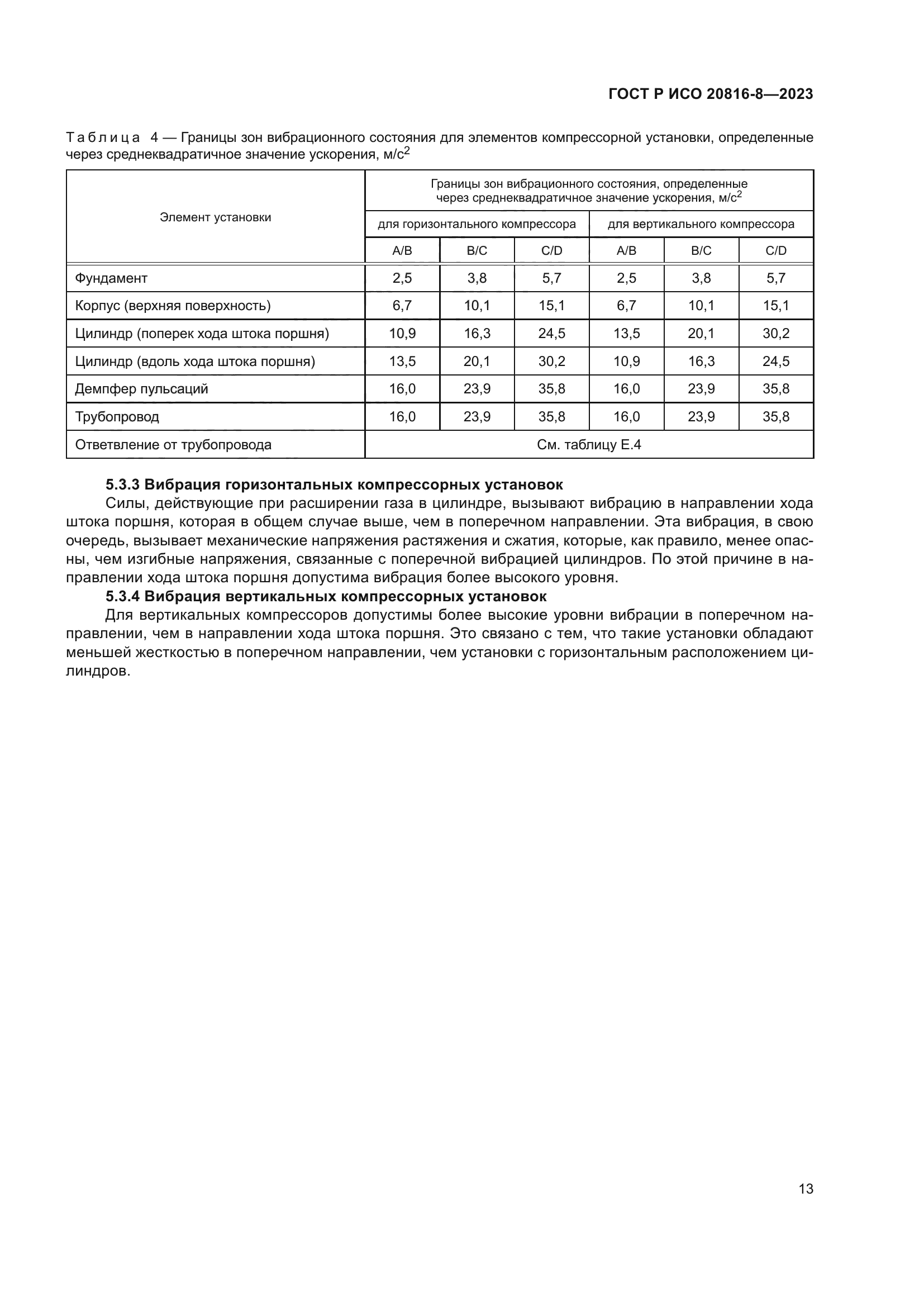 ГОСТ Р ИСО 20816-8—2023

Таблица 4 — Границы зон вибрационного состояния для элементов компрессорной установки, определенные через среднеквадратичное значение ускорения, м/с$^2$

| Элемент установки | Границы зон вибрационного состояния, определенные через среднеквадратичное значение ускорения, м/с$^2$ | | | | | |
|---|---|---|---|---|---|---|
| | для горизонтального компрессора | | | для вертикального компрессора | | |
| | A/B | B/C | C/D | A/B | B/C | C/D |
| Фундамент | 2,5 | 3,8 | 5,7 | 2,5 | 3,8 | 5,7 |
| Корпус (верхняя поверхность) | 6,7 | 10,1 | 15,1 | 6,7 | 10,1 | 15,1 |
| Цилиндр (поперек хода штока поршня) | 10,9 | 16,3 | 24,5 | 13,5 | 20,1 | 30,2 |
| Цилиндр (вдоль хода штока поршня) | 13,5 | 20,1 | 30,2 | 10,9 | 16,3 | 24,5 |
| Демпфер пульсаций | 16,0 | 23,9 | 35,8 | 16,0 | 23,9 | 35,8 |
| Трубопровод | 16,0 | 23,9 | 35,8 | 16,0 | 23,9 | 35,8 |
| Ответвление от трубопровода | См. таблицу Е.4 | | | | | |

5.3.3 Вибрация горизонтальных компрессорных установок

Силы, действующие при расширении газа в цилиндре, вызывают вибрацию в направлении хода штока поршня, которая в общем случае выше, чем в поперечном направлении. Эта вибрация, в свою очередь, вызывает механические напряжения растяжения и сжатия, которые, как правило, менее опасны, чем изгибные напряжения, связанные с поперечной вибрацией цилиндров. По этой причине в направлении хода штока поршня допустима вибрация более высокого уровня.

5.3.4 Вибрация вертикальных компрессорных установок

Для вертикальных компрессоров допустимы более высокие уровни вибрации в поперечном направлении, чем в направлении хода штока поршня. Это связано с тем, что такие установки обладают меньшей жесткостью в поперечном направлении, чем установки с горизонтальным расположением цилиндров.

13